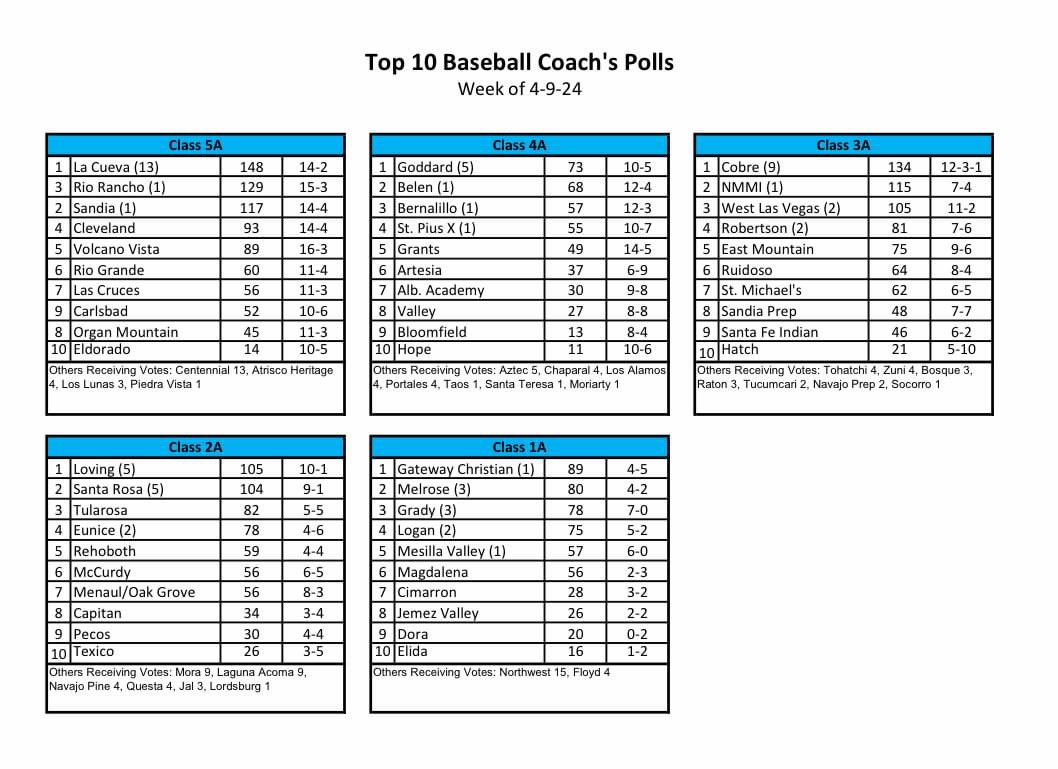 Top 10 Baseball Coach's Polls
Week of 4-9-24

| Class 5A | | | |
|---|---|---|---|
| 1 | La Cueva (13) | 148 | 14-2 |
| 3 | Rio Rancho (1) | 129 | 15-3 |
| 2 | Sandia (1) | 117 | 14-4 |
| 4 | Cleveland | 93 | 14-4 |
| 5 | Volcano Vista | 89 | 16-3 |
| 6 | Rio Grande | 60 | 11-4 |
| 7 | Las Cruces | 56 | 11-3 |
| 9 | Carlsbad | 52 | 10-6 |
| 8 | Organ Mountain | 45 | 11-3 |
| 10 | Eldorado | 14 | 10-5 |

Others Receiving Votes: Centennial 13, Atrisco Heritage 4, Los Lunas 3, Piedra Vista 1

| Class 4A | | | |
|---|---|---|---|
| 1 | Goddard (5) | 73 | 10-5 |
| 2 | Belen (1) | 68 | 12-4 |
| 3 | Bernalillo (1) | 57 | 12-3 |
| 4 | St. Pius X (1) | 55 | 10-7 |
| 5 | Grants | 49 | 14-5 |
| 6 | Artesia | 37 | 6-9 |
| 7 | Alb. Academy | 30 | 9-8 |
| 8 | Valley | 27 | 8-8 |
| 9 | Bloomfield | 13 | 8-4 |
| 10 | Hope | 11 | 10-6 |

Others Receiving Votes: Aztec 5, Chaparal 4, Los Alamos 4, Portales 4, Taos 1, Santa Teresa 1, Moriarty 1

| Class 3A | | | |
|---|---|---|---|
| 1 | Cobre (9) | 134 | 12-3-1 |
| 2 | NMMI (1) | 115 | 7-4 |
| 3 | West Las Vegas (2) | 105 | 11-2 |
| 4 | Robertson (2) | 81 | 7-6 |
| 5 | East Mountain | 75 | 9-6 |
| 6 | Ruidoso | 64 | 8-4 |
| 7 | St. Michael's | 62 | 6-5 |
| 8 | Sandia Prep | 48 | 7-7 |
| 9 | Santa Fe Indian | 46 | 6-2 |
| 10 | Hatch | 21 | 5-10 |

Others Receiving Votes: Tohatchi 4, Zuni 4, Bosque 3, Raton 3, Tucumcari 2, Navajo Prep 2, Socorro 1

| Class 2A | | | |
|---|---|---|---|
| 1 | Loving (5) | 105 | 10-1 |
| 2 | Santa Rosa (5) | 104 | 9-1 |
| 3 | Tularosa | 82 | 5-5 |
| 4 | Eunice (2) | 78 | 4-6 |
| 5 | Rehoboth | 59 | 4-4 |
| 6 | McCurdy | 56 | 6-5 |
| 7 | Menaul/Oak Grove | 56 | 8-3 |
| 8 | Capitan | 34 | 3-4 |
| 9 | Pecos | 30 | 4-4 |
| 10 | Texico | 26 | 3-5 |

Others Receiving Votes: Mora 9, Laguna Acoma 9, Navajo Pine 4, Questa 4, Jal 3, Lordsburg 1

| Class 1A | | | |
|---|---|---|---|
| 1 | Gateway Christian (1) | 89 | 4-5 |
| 2 | Melrose (3) | 80 | 4-2 |
| 3 | Grady (3) | 78 | 7-0 |
| 4 | Logan (2) | 75 | 5-2 |
| 5 | Mesilla Valley (1) | 57 | 6-0 |
| 6 | Magdalena | 56 | 2-3 |
| 7 | Cimarron | 28 | 3-2 |
| 8 | Jemez Valley | 26 | 2-2 |
| 9 | Dora | 20 | 0-2 |
| 10 | Elida | 16 | 1-2 |

Others Receiving Votes: Northwest 15, Floyd 4